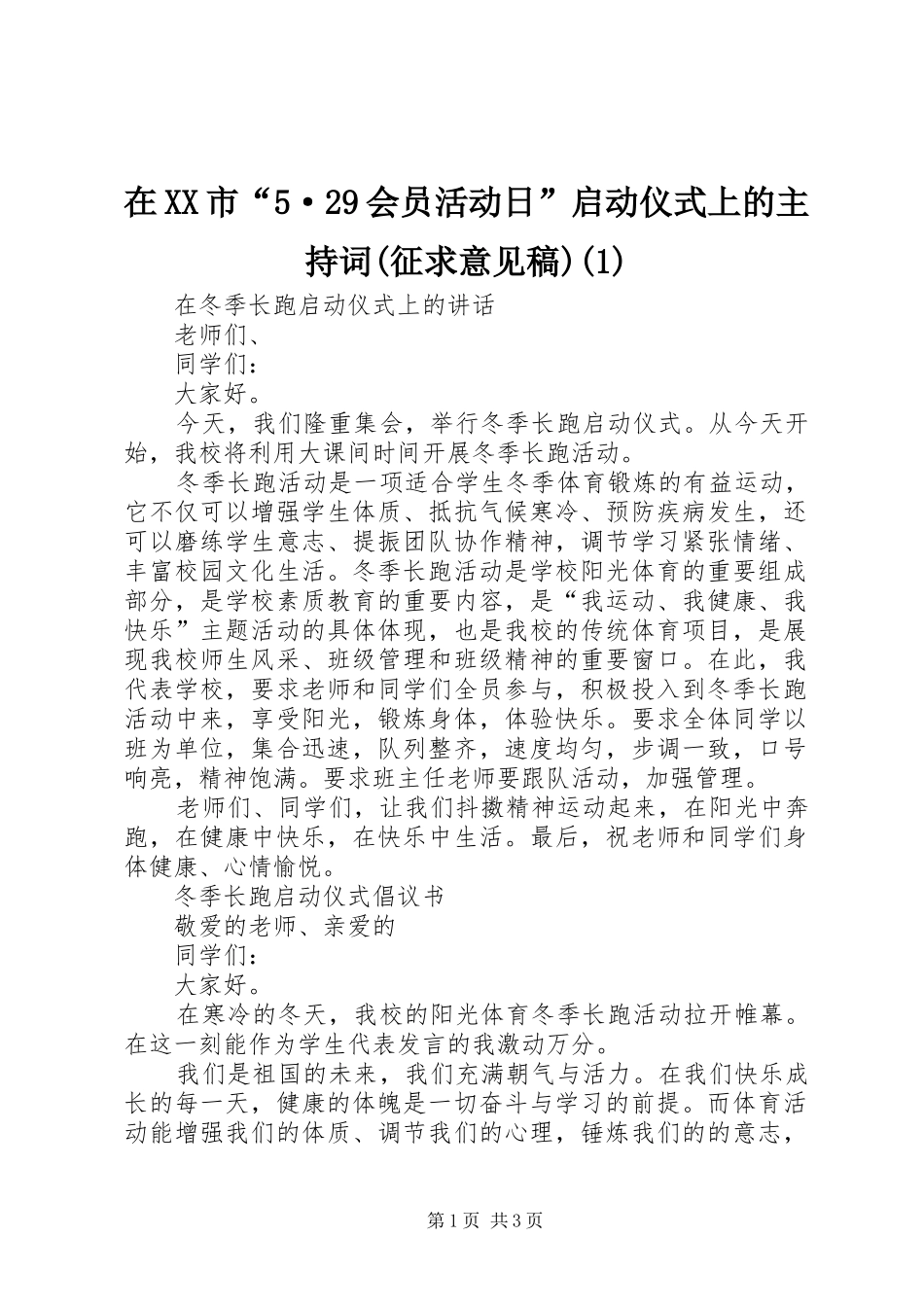 在XX市“5·29会员活动日”启动仪式上的主持词(征求意见稿)(1)

在冬季长跑启动仪式上的讲话

老师们、

同学们：

大家好。

今天，我们隆重集会，举行冬季长跑启动仪式。从今天开始，我校将利用大课间时间开展冬季长跑活动。

冬季长跑活动是一项适合学生冬季体育锻炼的有益运动，它不仅可以增强学生体质、抵抗气候寒冷、预防疾病发生，还可以磨练学生意志、提振团队协作精神，调节学习紧张情绪、丰富校园文化生活。冬季长跑活动是学校阳光体育的重要组成部分，是学校素质教育的重要内容，是“我运动、我健康、我快乐”主题活动的具体体现，也是我校的传统体育项目，是展现我校师生风采、班级管理和班级精神的重要窗口。在此，我代表学校，要求老师和同学们全员参与，积极投入到冬季长跑活动中来，享受阳光，锻炼身体，体验快乐。要求全体同学以班为单位，集合迅速，队列整齐，速度均匀，步调一致，口号响亮，精神饱满。要求班主任老师要跟队活动，加强管理。

老师们、同学们，让我们抖擞精神运动起来，在阳光中奔跑，在健康中快乐，在快乐中生活。最后，祝老师和同学们身体健康、心情愉悦。

冬季长跑启动仪式倡议书

敬爱的老师、亲爱的

同学们：

大家好。

在寒冷的冬天，我校的阳光体育冬季长跑活动拉开帷幕。在这一刻能作为学生代表发言的我激动万分。

我们是祖国的未来，我们充满朝气与活力。在我们快乐成长的每一天，健康的体魄是一切奋斗与学习的前提。而体育活动能增强我们的体质、调节我们的心理，锤炼我们的的意志，

第1页 共3页